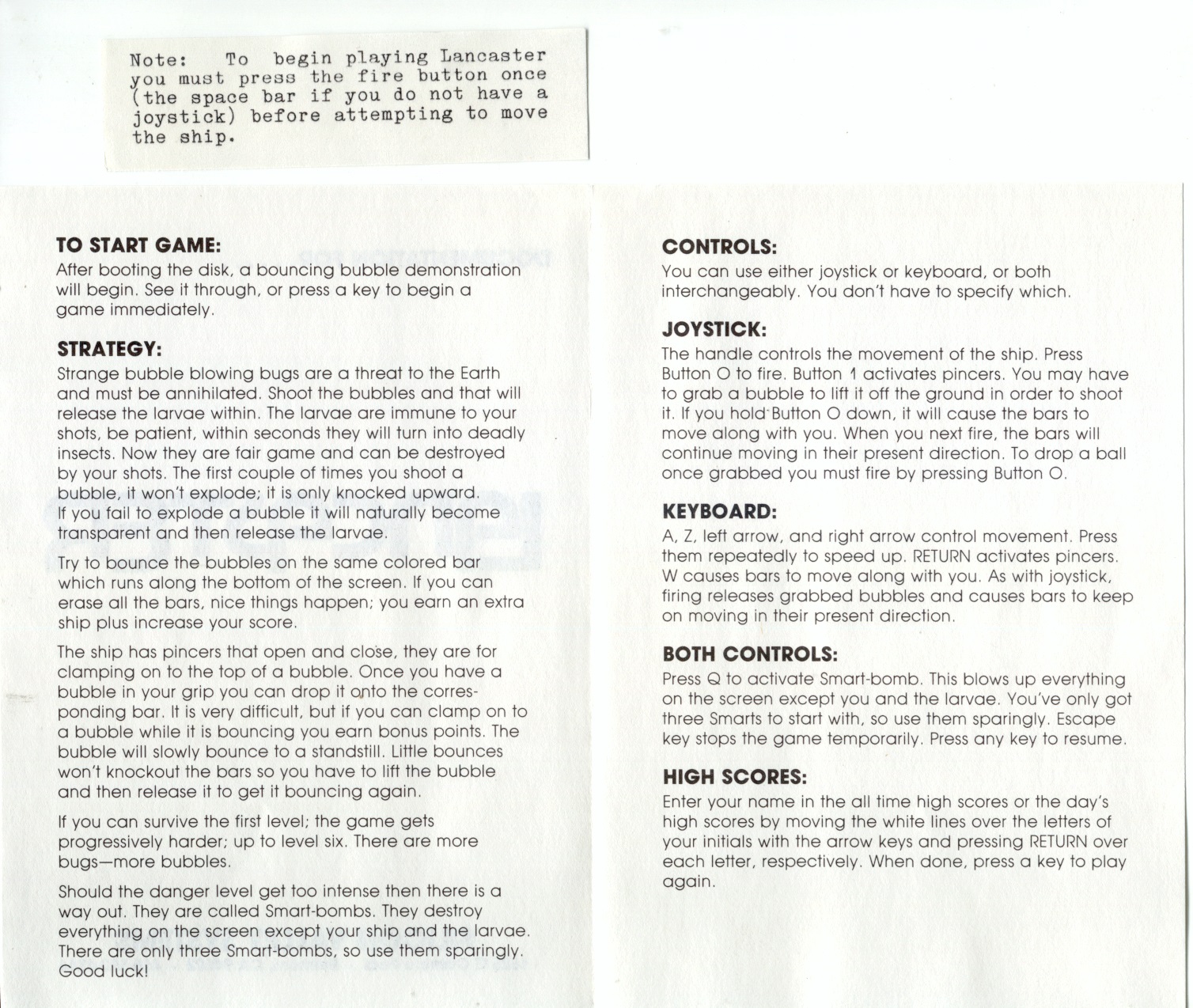 Note: To begin playing Lancaster you must press the fire button once (the space bar if you do not have a joystick) before attempting to move the ship.

TO START GAME:
After booting the disk, a bouncing bubble demonstration will begin. See it through, or press a key to begin a game immediately.

STRATEGY:
Strange bubble blowing bugs are a threat to the Earth and must be annihilated. Shoot the bubbles and that will release the larvae within. The larvae are immune to your shots, be patient, within seconds they will turn into deadly insects. Now they are fair game and can be destroyed by your shots. The first couple of times you shoot a bubble, it won't explode; it is only knocked upward. If you fail to explode a bubble it will naturally become transparent and then release the larvae.

Try to bounce the bubbles on the same colored bar which runs along the bottom of the screen. If you can erase all the bars, nice things happen; you earn an extra ship plus increase your score.

The ship has pincers that open and close, they are for clamping on to the top of a bubble. Once you have a bubble in your grip you can drop it onto the corresponding bar. It is very difficult, but if you can clamp on to a bubble while it is bouncing you earn bonus points. The bubble will slowly bounce to a standstill. Little bounces won't knockout the bars so you have to lift the bubble and then release it to get it bouncing again.

If you can survive the first level; the game gets progressively harder; up to level six. There are more bugs—more bubbles.

Should the danger level get too intense then there is a way out. They are called Smart-bombs. They destroy everything on the screen except your ship and the larvae. There are only three Smart-bombs, so use them sparingly. Good luck!

CONTROLS:
You can use either joystick or keyboard, or both interchangeably. You don't have to specify which.

JOYSTICK:
The handle controls the movement of the ship. Press Button O to fire. Button 1 activates pincers. You may have to grab a bubble to lift it off the ground in order to shoot it. If you hold Button O down, it will cause the bars to move along with you. When you next fire, the bars will continue moving in their present direction. To drop a ball once grabbed you must fire by pressing Button O.

KEYBOARD:
A, Z, left arrow, and right arrow control movement. Press them repeatedly to speed up. RETURN activates pincers. W causes bars to move along with you. As with joystick, firing releases grabbed bubbles and causes bars to keep on moving in their present direction.

BOTH CONTROLS:
Press Q to activate Smart-bomb. This blows up everything on the screen except you and the larvae. You've only got three Smarts to start with, so use them sparingly. Escape key stops the game temporarily. Press any key to resume.

HIGH SCORES:
Enter your name in the all time high scores or the day's high scores by moving the white lines over the letters of your initials with the arrow keys and pressing RETURN over each letter, respectively. When done, press a key to play again.